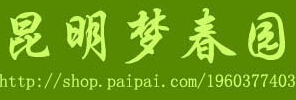 昆明梦春园
http://shop.paipai.com/1960377403